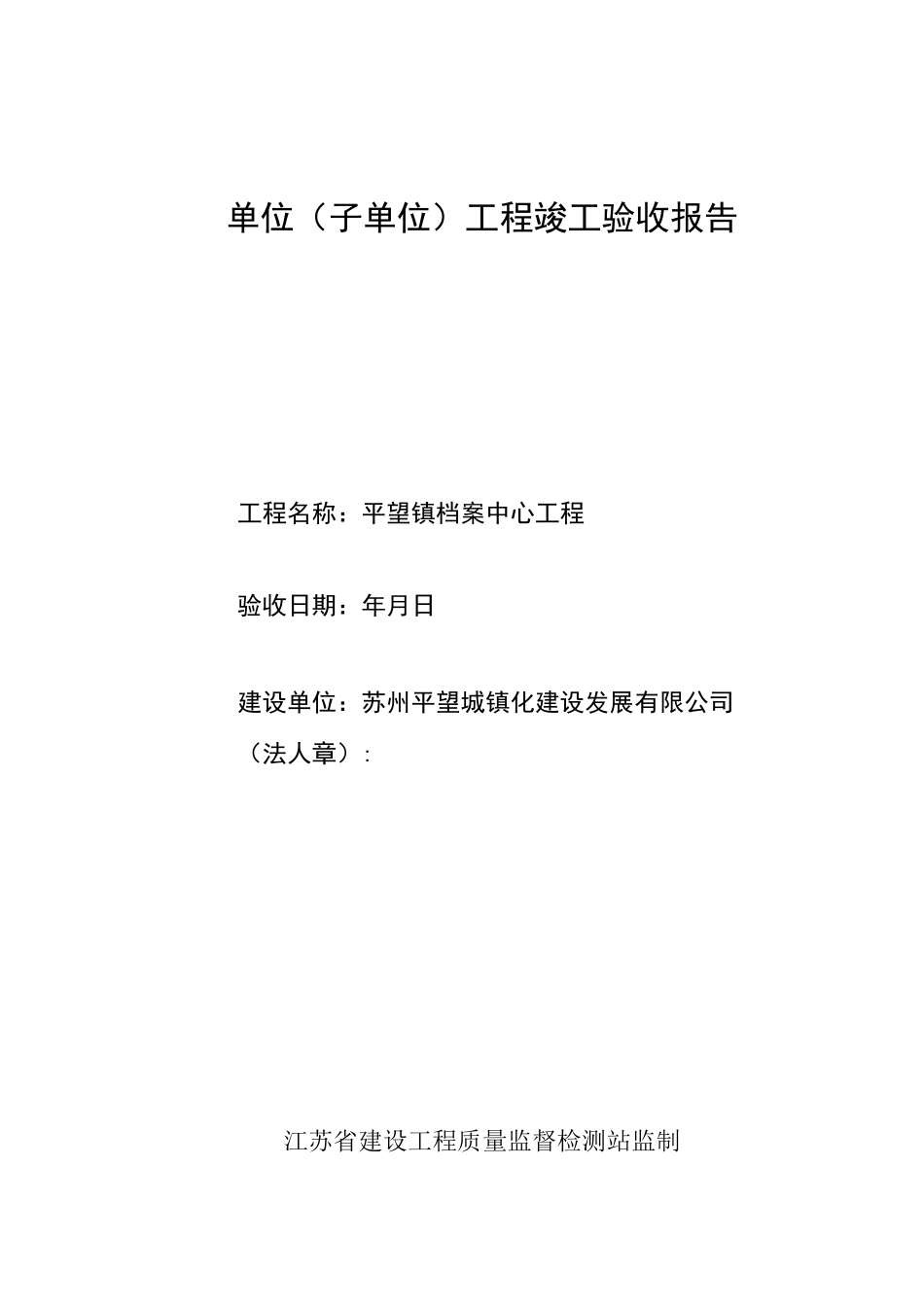 单位（子单位）工程竣工验收报告

工程名称：平望镇档案中心工程

验收日期：年月日

建设单位：苏州平望城镇化建设发展有限公司

（法人章）:

江苏省建设工程质量监督检测站监制